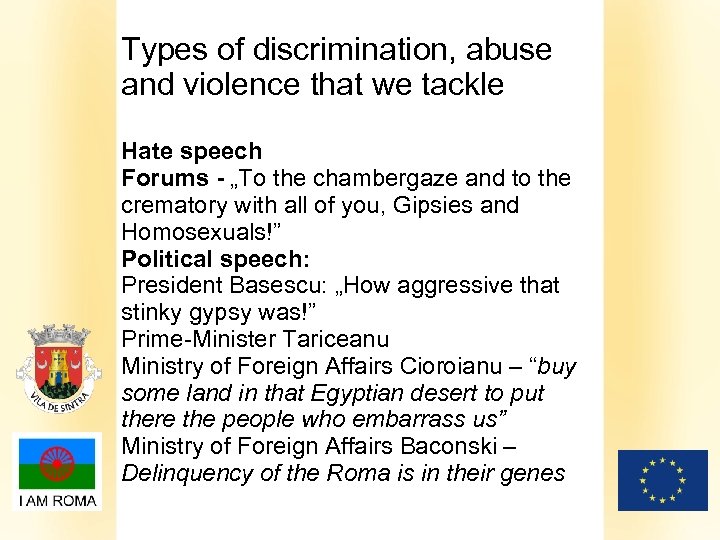 Types of discrimination, abuse and violence that we tackle

Hate speech
Forums - „To the chambergaze and to the crematory with all of you, Gipsies and Homosexuals!"
Political speech:
President Basescu: „How aggressive that stinky gypsy was!"
Prime-Minister Tariceanu
Ministry of Foreign Affairs Cioroianu – "buy some land in that Egyptian desert to put there the people who embarrass us"
Ministry of Foreign Affairs Baconski – Delinquency of the Roma is in their genes

VILA DE SINTRA

I AM ROMA